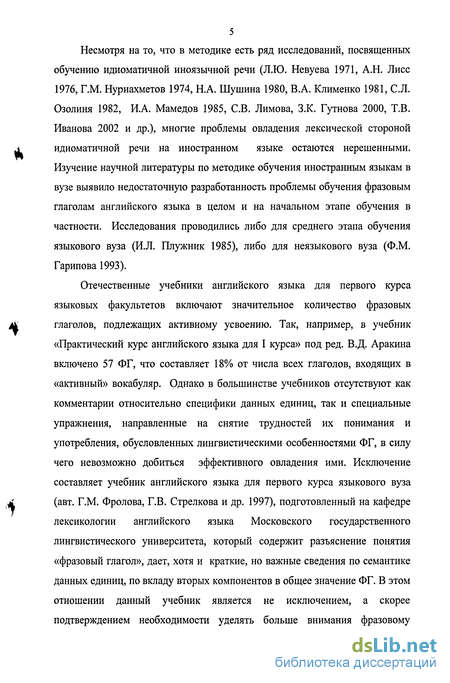 5

Несмотря на то, что в методике есть ряд исследований, посвященных обучению идиоматичной иноязычной речи (Л.Ю. Невуева 1971, А.Н. Лисс 1976, Г.М. Нуриахметов 1974, Н.А. Шушина 1980, В.А. Клименко 1981, С.Л. Озолиня 1982, И.А. Мамедов 1985, С.В. Лимова, З.К. Гутнова 2000, Т.В. Иванова 2002 и др.), многие проблемы овладения лексической стороной идиоматичной речи на иностранном языке остаются нерешенными. Изучение научной литературы по методике обучения иностранным языкам в вузе выявило недостаточную разработанность проблемы обучения фразовым глаголам английского языка в целом и на начальном этапе обучения в частности. Исследования проводились либо для среднего этапа обучения языкового вуза (И.Л. Плужник 1985), либо для неязыкового вуза (Ф.М. Гарипова 1993).

Отечественные учебники английского языка для первого курса языковых факультетов включают значительное количество фразовых глаголов, подлежащих активному усвоению. Так, например, в учебник «Практический курс английского языка для I курса» под ред. В.Д. Аракина включено 57 ФГ, что составляет 18% от числа всех глаголов, входящих в «активный» вокабуляр. Однако в большинстве учебников отсутствуют как комментарии относительно специфики данных единиц, так и специальные упражнения, направленные на снятие трудностей их понимания и употребления, обусловленных лингвистическими особенностями ФГ, в силу чего невозможно добиться эффективного овладения ими. Исключение составляет учебник английского языка для первого курса языкового вуза (авт. Г.М. Фролова, Г.В. Стрелкова и др. 1997), подготовленный на кафедре лексикологии английского языка Московского государственного лингвистического университета, который содержит разъяснение понятия «фразовый глагол», дает, хотя и краткие, но важные сведения по семантике данных единиц, по вкладу вторых компонентов в общее значение ФГ. В этом отношении данный учебник является не исключением, а скорее подтверждением необходимости уделять больше внимания фразовому

dsLib.net
библиотека диссертаций